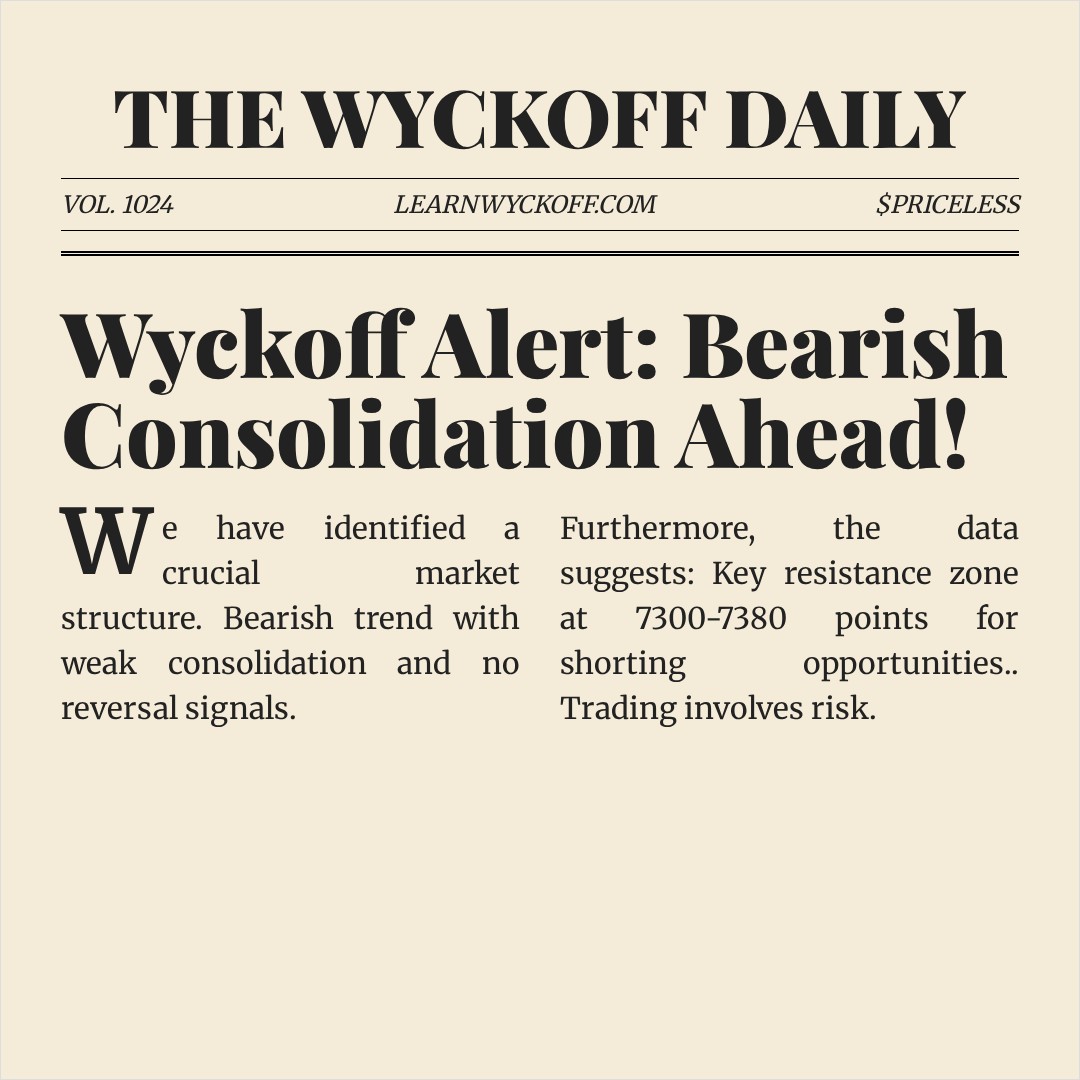 THE WYCKOFF DAILY

VOL. 1024

LEARNWYCKOFF.COM

$PRICELESS

Wyckoff Alert: Bearish Consolidation Ahead!

We have identified a crucial market structure. Bearish trend with weak consolidation and no reversal signals.

Furthermore, the data suggests: Key resistance zone at 7300-7380 points for shorting opportunities.. Trading involves risk.